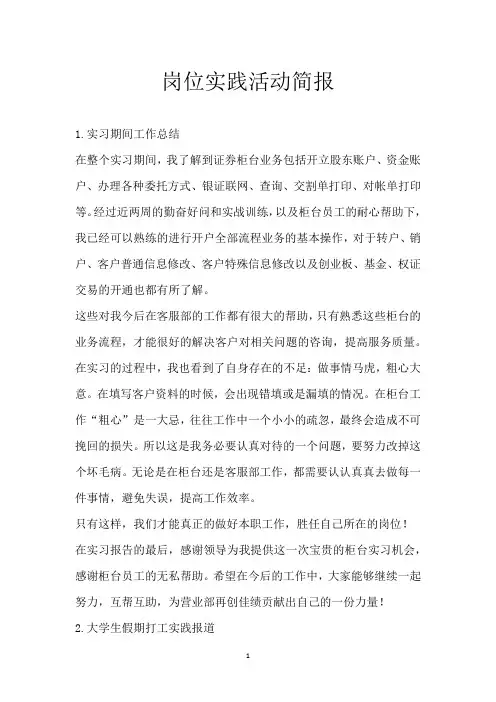 岗位实践活动简报

1.实习期间工作总结

在整个实习期间，我了解到证券柜台业务包括开立股东账户、资金账户、办理各种委托方式、银证联网、查询、交割单打印、对帐单打印等。经过近两周的勤奋好问和实战训练，以及柜台员工的耐心帮助下，我已经可以熟练的进行开户全部流程业务的基本操作，对于转户、销户、客户普通信息修改、客户特殊信息修改以及创业板、基金、权证交易的开通也都有所了解。

这些对我今后在客服部的工作都有很大的帮助，只有熟悉这些柜台的业务流程，才能很好的解决客户对相关问题的咨询，提高服务质量。

在实习的过程中，我也看到了自身存在的不足：做事情马虎，粗心大意。在填写客户资料的时候，会出现错填或是漏填的情况。在柜台工作“粗心”是一大忌，往往工作中一个小小的疏忽，最终会造成不可挽回的损失。所以这是我务必要认真对待的一个问题，要努力改掉这个坏毛病。无论是在柜台还是客服部工作，都需要认认真真去做每一件事情，避免失误，提高工作效率。

只有这样，我们才能真正的做好本职工作，胜任自己所在的岗位！

在实习报告的最后，感谢领导为我提供这一次宝贵的柜台实习机会，感谢柜台员工的无私帮助。希望在今后的工作中，大家能够继续一起努力，互帮互助，为营业部再创佳绩贡献出自己的一份力量！

2.大学生假期打工实践报道

1